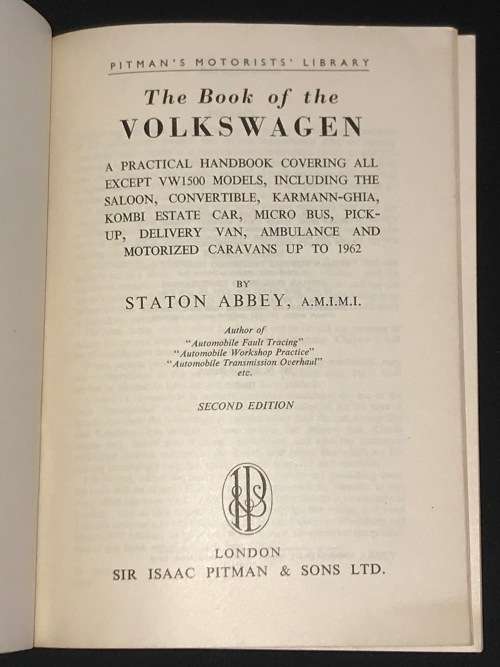 PITMAN'S MOTORISTS' LIBRARY

The Book of the
VOLKSWAGEN

A PRACTICAL HANDBOOK COVERING ALL EXCEPT VW1500 MODELS, INCLUDING THE SALOON, CONVERTIBLE, KARMANN-GHIA, KOMBI ESTATE CAR, MICRO BUS, PICK-UP, DELIVERY VAN, AMBULANCE AND MOTORIZED CARAVANS UP TO 1962

BY
STATON ABBEY, A.M.I.M.I.

Author of
"Automobile Fault Tracing"
"Automobile Workshop Practice"
"Automobile Transmission Overhaul"
etc.

SECOND EDITION

LONDON
SIR ISAAC PITMAN & SONS LTD.